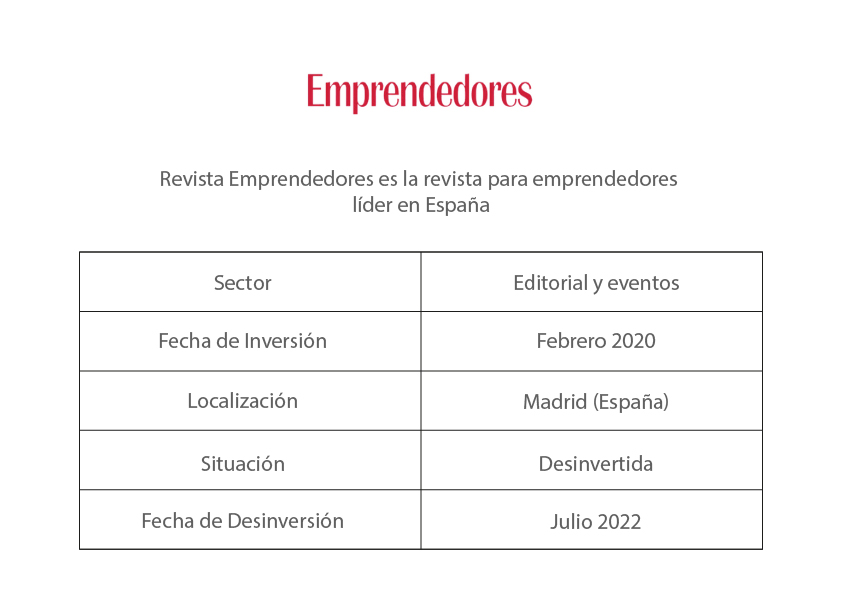 Emprendedores

Revista Emprendedores es la revista para emprendedores líder en España

| Sector | Editorial y eventos |
|---|---|
| Fecha de Inversión | Febrero 2020 |
| Localización | Madrid (España) |
| Situación | Desinvertida |
| Fecha de Desinversión | Julio 2022 |